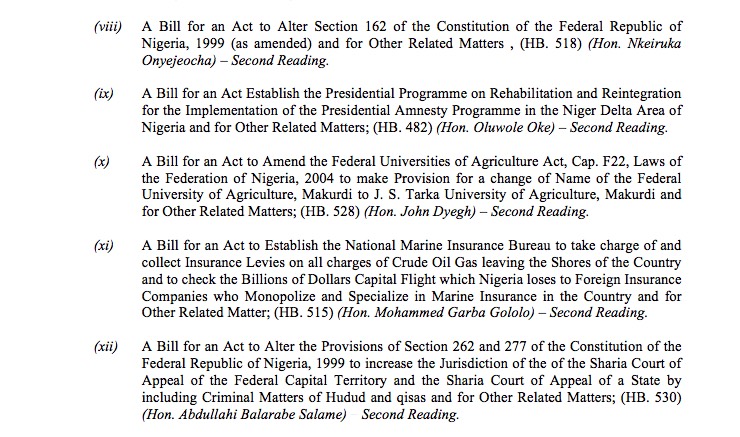 (viii) A Bill for an Act to Alter Section 162 of the Constitution of the Federal Republic of Nigeria, 1999 (as amended) and for Other Related Matters , (HB. 518) (Hon. Nkeiruka Onyejeocha) – Second Reading.

(ix) A Bill for an Act Establish the Presidential Programme on Rehabilitation and Reintegration for the Implementation of the Presidential Amnesty Programme in the Niger Delta Area of Nigeria and for Other Related Matters; (HB. 482) (Hon. Oluwole Oke) – Second Reading.

(x) A Bill for an Act to Amend the Federal Universities of Agriculture Act, Cap. F22, Laws of the Federation of Nigeria, 2004 to make Provision for a change of Name of the Federal University of Agriculture, Makurdi to J. S. Tarka University of Agriculture, Makurdi and for Other Related Matters; (HB. 528) (Hon. John Dyegh) – Second Reading.

(xi) A Bill for an Act to Establish the National Marine Insurance Bureau to take charge of and collect Insurance Levies on all charges of Crude Oil Gas leaving the Shores of the Country and to check the Billions of Dollars Capital Flight which Nigeria loses to Foreign Insurance Companies who Monopolize and Specialize in Marine Insurance in the Country and for Other Related Matter; (HB. 515) (Hon. Mohammed Garba Gololo) – Second Reading.

(xii) A Bill for an Act to Alter the Provisions of Section 262 and 277 of the Constitution of the Federal Republic of Nigeria, 1999 to increase the Jurisdiction of the of the Sharia Court of Appeal of the Federal Capital Territory and the Sharia Court of Appeal of a State by including Criminal Matters of Hudud and qisas and for Other Related Matters; (HB. 530) (Hon. Abdullahi Balarabe Salame) Second Reading.